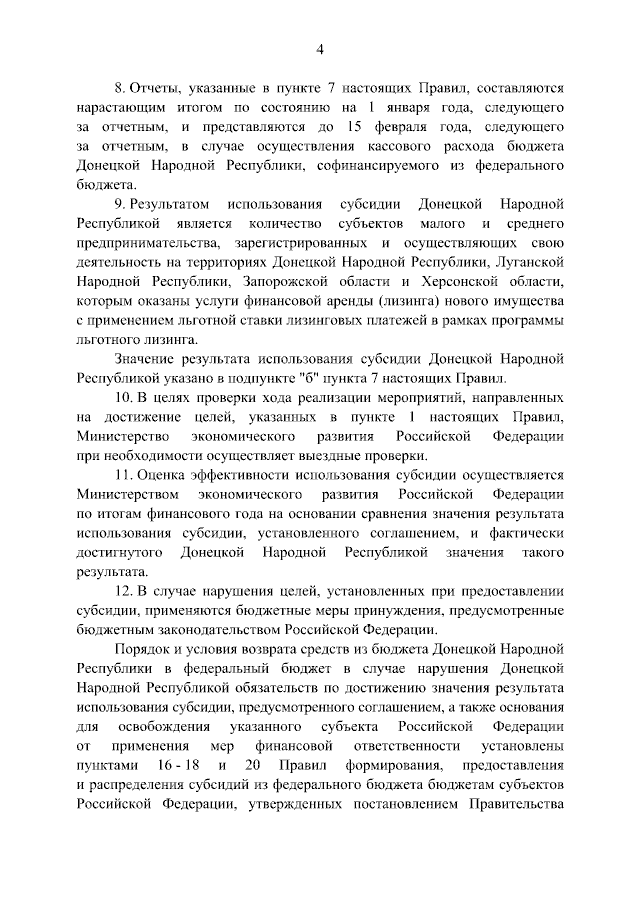 4

8. Отчеты, указанные в пункте 7 настоящих Правил, составляются нарастающим итогом по состоянию на 1 января года, следующего за отчетным, и представляются до 15 февраля года, следующего за отчетным, в случае осуществления кассового расхода бюджета Донецкой Народной Республики, софинансируемого из федерального бюджета.

9. Результатом использования субсидии Донецкой Народной Республикой является количество субъектов малого и среднего предпринимательства, зарегистрированных и осуществляющих свою деятельность на территориях Донецкой Народной Республики, Луганской Народной Республики, Запорожской области и Херсонской области, которым оказаны услуги финансовой аренды (лизинга) нового имущества с применением льготной ставки лизинговых платежей в рамках программы льготного лизинга.

Значение результата использования субсидии Донецкой Народной Республикой указано в подпункте "б" пункта 7 настоящих Правил.

10. В целях проверки хода реализации мероприятий, направленных на достижение целей, указанных в пункте 1 настоящих Правил, Министерство экономического развития Российской Федерации при необходимости осуществляет выездные проверки.

11. Оценка эффективности использования субсидии осуществляется Министерством экономического развития Российской Федерации по итогам финансового года на основании сравнения значения результата использования субсидии, установленного соглашением, и фактически достигнутого Донецкой Народной Республикой значения такого результата.

12. В случае нарушения целей, установленных при предоставлении субсидии, применяются бюджетные меры принуждения, предусмотренные бюджетным законодательством Российской Федерации.

Порядок и условия возврата средств из бюджета Донецкой Народной Республики в федеральный бюджет в случае нарушения Донецкой Народной Республикой обязательств по достижению значения результата использования субсидии, предусмотренного соглашением, а также основания для освобождения указанного субъекта Российской Федерации от применения мер финансовой ответственности установлены пунктами 16 - 18 и 20 Правил формирования, предоставления и распределения субсидий из федерального бюджета бюджетам субъектов Российской Федерации, утвержденных постановлением Правительства